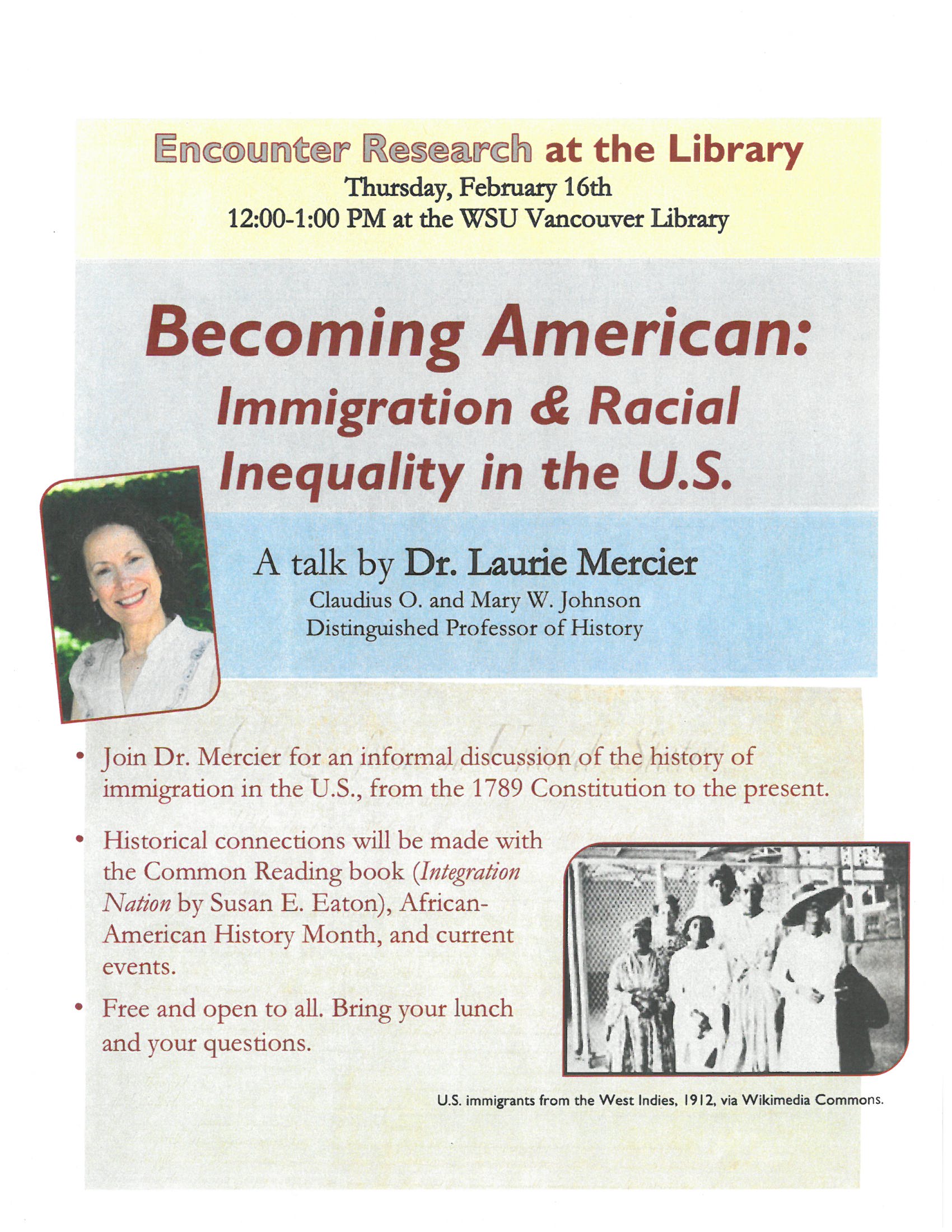 Encounter Research at the Library
Thursday, February 16th
12:00-1:00 PM at the WSU Vancouver Library

Becoming American:
Immigration & Racial Inequality in the U.S.

A talk by Dr. Laurie Mercier
Claudius O. and Mary W. Johnson
Distinguished Professor of History

• Join Dr. Mercier for an informal discussion of the history of immigration in the U.S., from the 1789 Constitution to the present.

• Historical connections will be made with the Common Reading book (Integration Nation by Susan E. Eaton), African-American History Month, and current events.

• Free and open to all. Bring your lunch and your questions.

U.S. immigrants from the West Indies, 1912, via Wikimedia Commons.